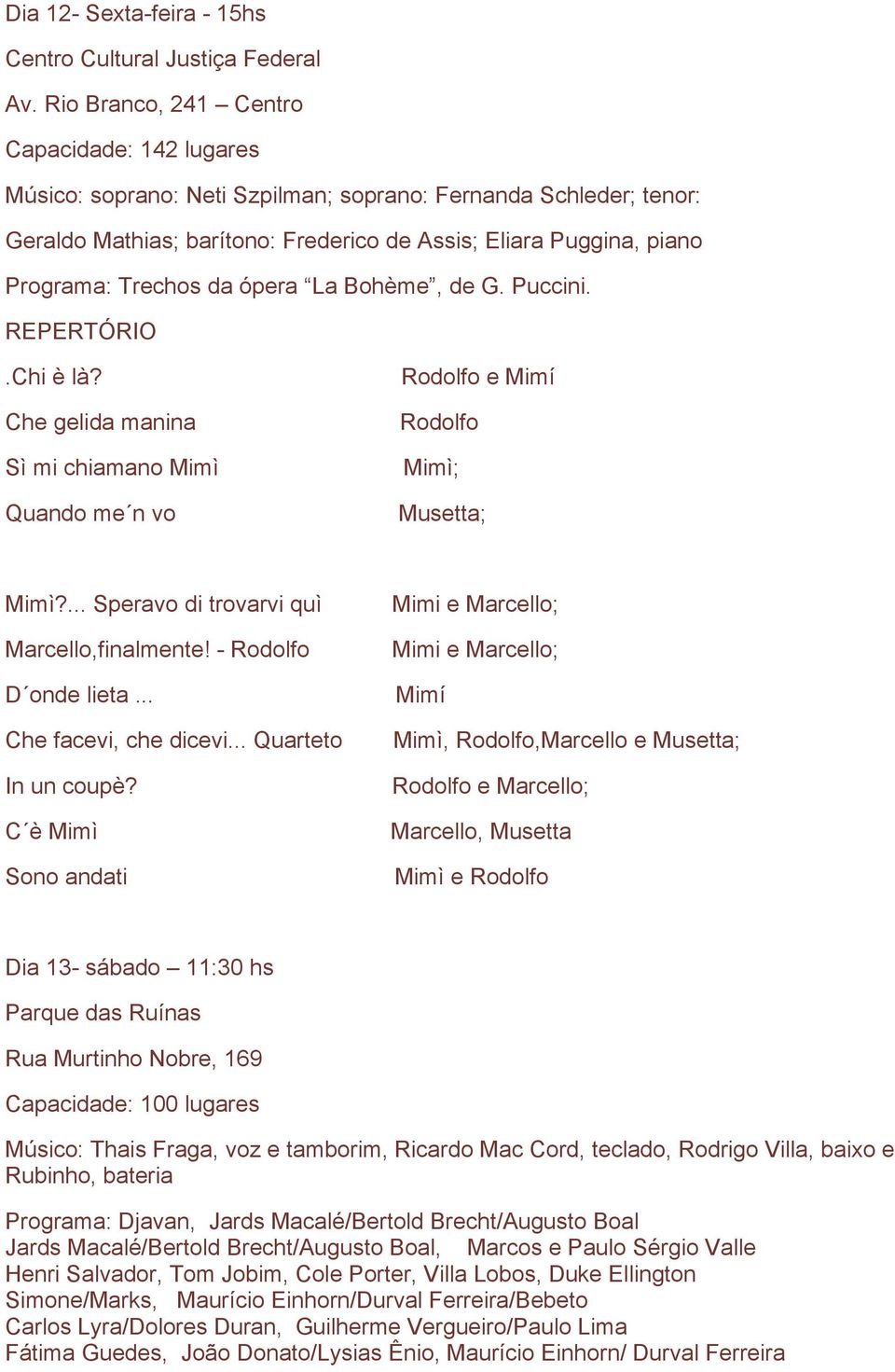 Dia 12- Sexta-feira - 15hs

Centro Cultural Justiça Federal

Av. Rio Branco, 241 – Centro

Capacidade: 142 lugares

Músico: soprano: Neti Szpilman; soprano: Fernanda Schleder; tenor: Geraldo Mathias; barítono: Frederico de Assis; Eliara Puggina, piano

Programa: Trechos da ópera “La Bohème”, de G. Puccini.

REPERTÓRIO

.Chi è là? Rodolfo e Mimí

Che gelida manina Rodolfo

Sì mi chiamano Mimì Mimì;

Quando me´n vo Musetta;

Mimì?... Speravo di trovarvi quì Mimi e Marcello;

Marcello,finalmente! - Rodolfo Mimi e Marcello;

D´onde lieta ... Mimí

Che facevi, che dicevi... Quarteto Mimì, Rodolfo,Marcello e Musetta;

In un coupè? Rodolfo e Marcello;

C´è Mimì Marcello, Musetta

Sono andati Mimì e Rodolfo

Dia 13- sábado – 11:30 hs

Parque das Ruínas

Rua Murtinho Nobre, 169

Capacidade: 100 lugares

Músico: Thais Fraga, voz e tamborim, Ricardo Mac Cord, teclado, Rodrigo Villa, baixo e Rubinho, bateria

Programa: Djavan, Jards Macalé/Bertold Brecht/Augusto Boal
Jards Macalé/Bertold Brecht/Augusto Boal, Marcos e Paulo Sérgio Valle
Henri Salvador, Tom Jobim, Cole Porter, Villa Lobos, Duke Ellington
Simone/Marks, Maurício Einhorn/Durval Ferreira/Bebeto
Carlos Lyra/Dolores Duran, Guilherme Vergueiro/Paulo Lima
Fátima Guedes, João Donato/Lysias Ênio, Maurício Einhorn/ Durval Ferreira